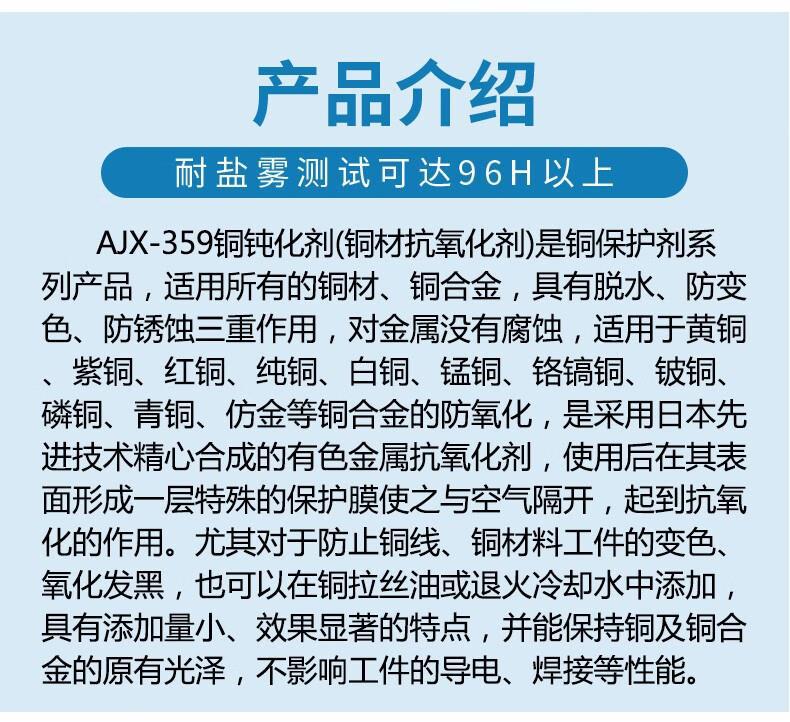 产品介绍

耐盐雾测试可达96H以上

AJX-359铜钝化剂(铜材抗氧化剂)是铜保护剂系列产品，适用所有的铜材、铜合金，具有脱水、防变色、防锈蚀三重作用，对金属没有腐蚀，适用于黄铜、紫铜、红铜、纯铜、白铜、锰铜、铬镐铜、铍铜、磷铜、青铜、仿金等铜合金的防氧化，是采用日本先进技术精心合成的有色金属抗氧化剂，使用后在其表面形成一层特殊的保护膜使之与空气隔开，起到抗氧化的作用。尤其对于防止铜线、铜材料工件的变色、氧化发黑，也可以在铜拉丝油或退火冷却水中添加，具有添加量小、效果显著的特点，并能保持铜及铜合金的原有光泽，不影响工件的导电、焊接等性能。